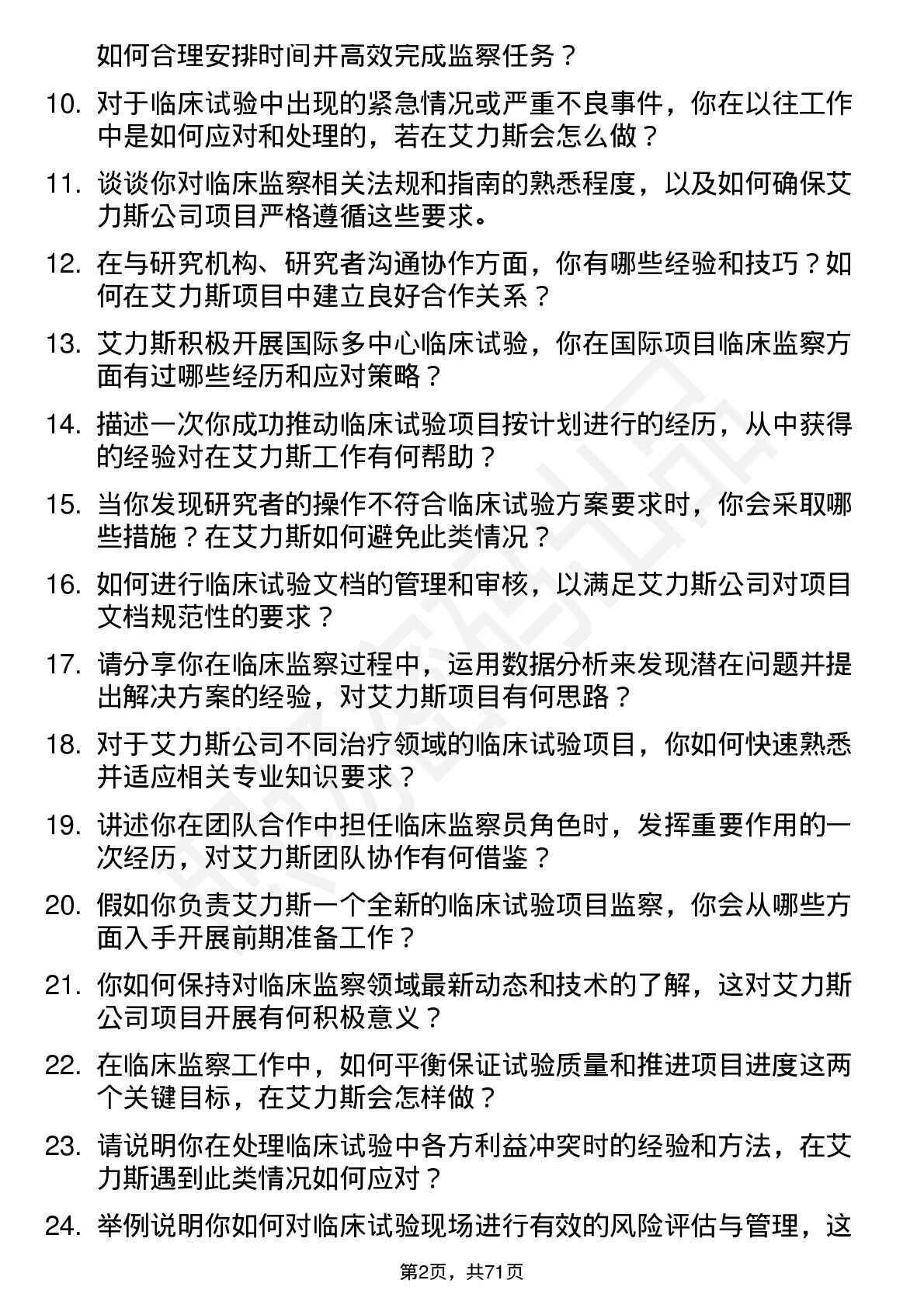 如何合理安排时间并高效完成监察任务？

10. 对于临床试验中出现的紧急情况或严重不良事件，你在以往工作中是如何应对和处理的，若在艾力斯会怎么做？

11. 谈谈你对临床监察相关法规和指南的熟悉程度，以及如何确保艾力斯公司项目严格遵循这些要求。

12. 在与研究机构、研究者沟通协作方面，你有哪些经验和技巧？如何在艾力斯项目中建立良好合作关系？

13. 艾力斯积极开展国际多中心临床试验，你在国际项目临床监察方面有过哪些经历和应对策略？

14. 描述一次你成功推动临床试验项目按计划进行的经历，从中获得的经验对在艾力斯工作有何帮助？

15. 当你发现研究者的操作不符合临床试验方案要求时，你会采取哪些措施？在艾力斯如何避免此类情况？

16. 如何进行临床试验文档的管理和审核，以满足艾力斯公司对项目文档规范性的要求？

17. 请分享你在临床监察过程中，运用数据分析来发现潜在问题并提出解决方案的经验，对艾力斯项目有何思路？

18. 对于艾力斯公司不同治疗领域的临床试验项目，你如何快速熟悉并适应相关专业知识要求？

19. 讲述你在团队合作中担任临床监察员角色时，发挥重要作用的一次经历，对艾力斯团队协作有何借鉴？

20. 假如你负责艾力斯一个全新的临床试验项目监察，你会从哪些方面入手开展前期准备工作？

21. 你如何保持对临床监察领域最新动态和技术的了解，这对艾力斯公司项目开展有何积极意义？

22. 在临床监察工作中，如何平衡保证试验质量和推进项目进度这两个关键目标，在艾力斯会怎样做？

23. 请说明你在处理临床试验中各方利益冲突时的经验和方法，在艾力斯遇到此类情况如何应对？

24. 举例说明你如何对临床试验现场进行有效的风险评估与管理，这

第2页，共71页